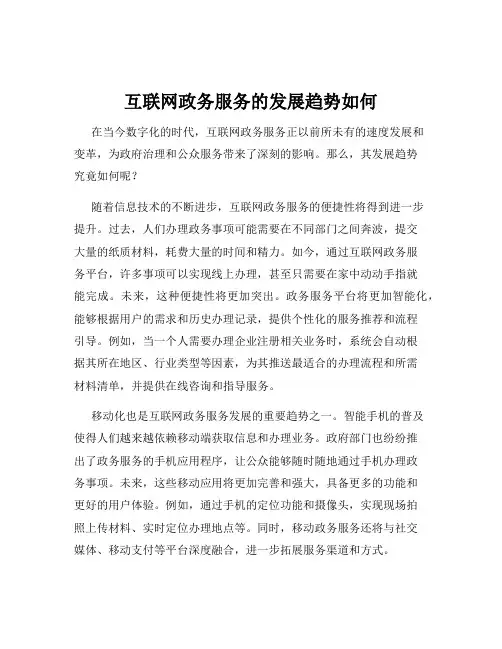 互联网政务服务的发展趋势如何

在当今数字化的时代，互联网政务服务正以前所未有的速度发展和变革，为政府治理和公众服务带来了深刻的影响。那么，其发展趋势究竟如何呢？

随着信息技术的不断进步，互联网政务服务的便捷性将得到进一步提升。过去，人们办理政务事项可能需要在不同部门之间奔波，提交大量的纸质材料，耗费大量的时间和精力。如今，通过互联网政务服务平台，许多事项可以实现线上办理，甚至只需要在家中动动手指就能完成。未来，这种便捷性将更加突出。政务服务平台将更加智能化，能够根据用户的需求和历史办理记录，提供个性化的服务推荐和流程引导。例如，当一个人需要办理企业注册相关业务时，系统会自动根据其所在地区、行业类型等因素，为其推送最适合的办理流程和所需材料清单，并提供在线咨询和指导服务。

移动化也是互联网政务服务发展的重要趋势之一。智能手机的普及使得人们越来越依赖移动端获取信息和办理业务。政府部门也纷纷推出了政务服务的手机应用程序，让公众能够随时随地通过手机办理政务事项。未来，这些移动应用将更加完善和强大，具备更多的功能和更好的用户体验。例如，通过手机的定位功能和摄像头，实现现场拍照上传材料、实时定位办理地点等。同时，移动政务服务还将与社交媒体、移动支付等平台深度融合，进一步拓展服务渠道和方式。